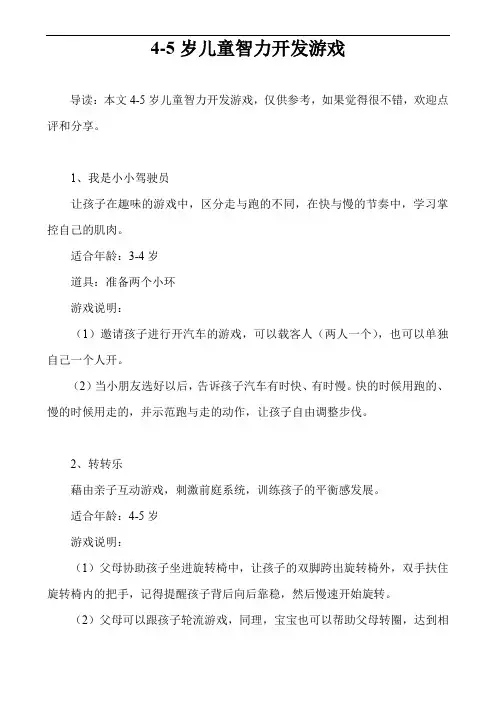 4-5 岁儿童智力开发游戏

导读：本文 4-5 岁儿童智力开发游戏，仅供参考，如果觉得很不错，欢迎点评和分享。

1、我是小小驾驶员

让孩子在趣味的游戏中，区分走与跑的不同，在快与慢的节奏中，学习掌控自己的肌肉。

适合年龄：3-4 岁

道具：准备两个小环

游戏说明：

（1）邀请孩子进行开汽车的游戏，可以载客人（两人一个），也可以单独自己一个人开。

（2）当小朋友选好以后，告诉孩子汽车有时快、有时慢。快的时候用跑的、慢的时候用走的，并示范跑与走的动作，让孩子自由调整步伐。

2、转转乐

藉由亲子互动游戏，刺激前庭系统，训练孩子的平衡感发展。

适合年龄：4-5 岁

游戏说明：

（1）父母协助孩子坐进旋转椅中，让孩子的双脚跨出旋转椅外，双手扶住旋转椅内的把手，记得提醒孩子背后向后靠稳，然后慢速开始旋转。

（2）父母可以跟孩子轮流游戏，同理，宝宝也可以帮助父母转圈，达到相